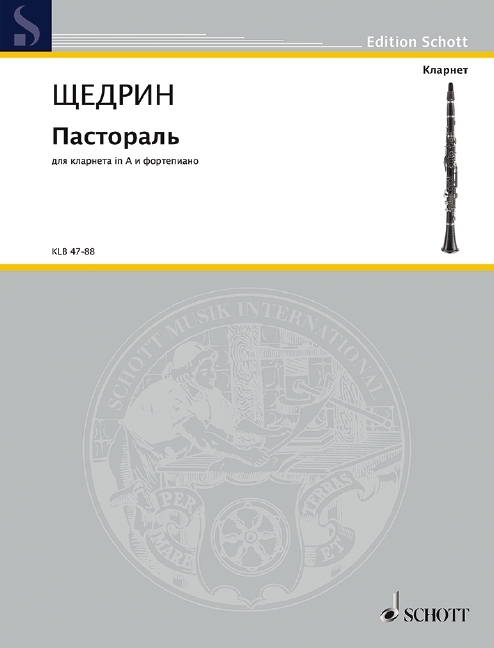 S

Edition Schott

Кларнет

ЩЕДРИН

Пастораль

для кларнета in A и фортепиано

KLB 47-88

SCHOTT MUSIK INTERNATIONAL

PER MARE ET TERRAS

SCHOTT